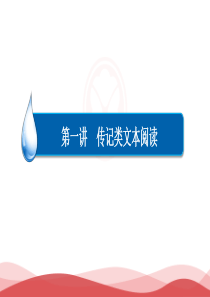 第一讲　传记类文本阅读